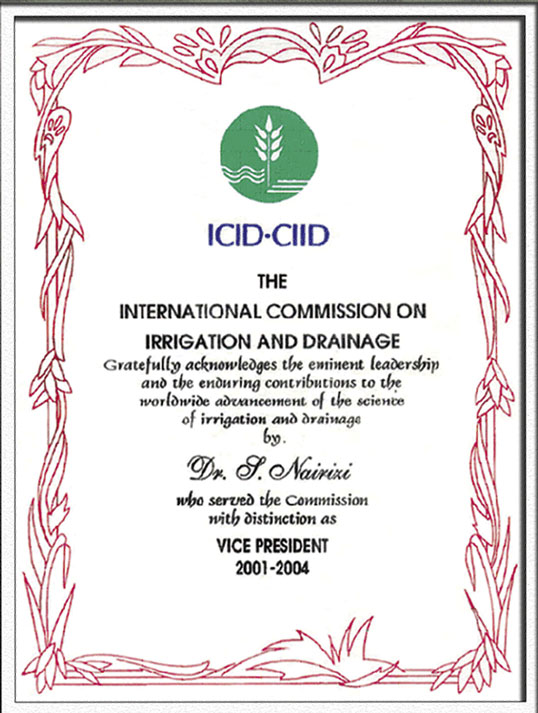 ICID·CIID

THE
INTERNATIONAL COMMISSION ON
IRRIGATION AND DRAINAGE
Gratefully acknowledges the eminent leadership and the enduring contributions to the worldwide advancement of the science of irrigation and drainage by.

Dr. S. Nairizi

who served the Commission with distinction as
VICE PRESIDENT
2001-2004